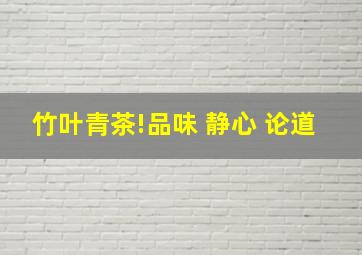 竹叶青茶!品味 静心 论道